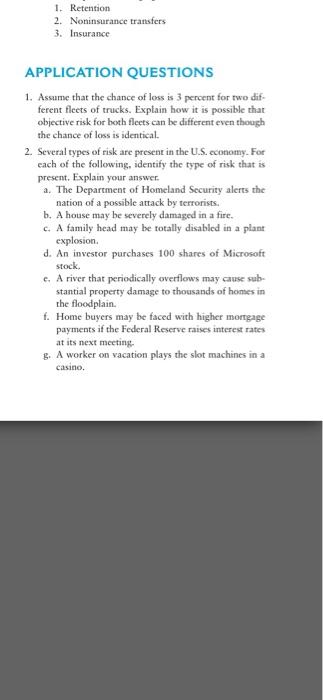 1. Retention
2. Noninsurance transfers
3. Insurance

APPLICATION QUESTIONS

1. Assume that the chance of loss is 3 percent for two different fleets of trucks. Explain how it is possible that objective risk for both fleets can be different even though the chance of loss is identical.

2. Several types of risk are present in the U.S. economy. For each of the following, identify the type of risk that is present. Explain your answer.
a. The Department of Homeland Security alerts the nation of a possible attack by terrorists.
b. A house may be severely damaged in a fire.
c. A family head may be totally disabled in a plant explosion.
d. An investor purchases 100 shares of Microsoft stock.
e. A river that periodically overflows may cause substantial property damage to thousands of homes in the floodplain.
f. Home buyers may be faced with higher mortgage payments if the Federal Reserve raises interest rates at its next meeting.
g. A worker on vacation plays the slot machines in a casino.